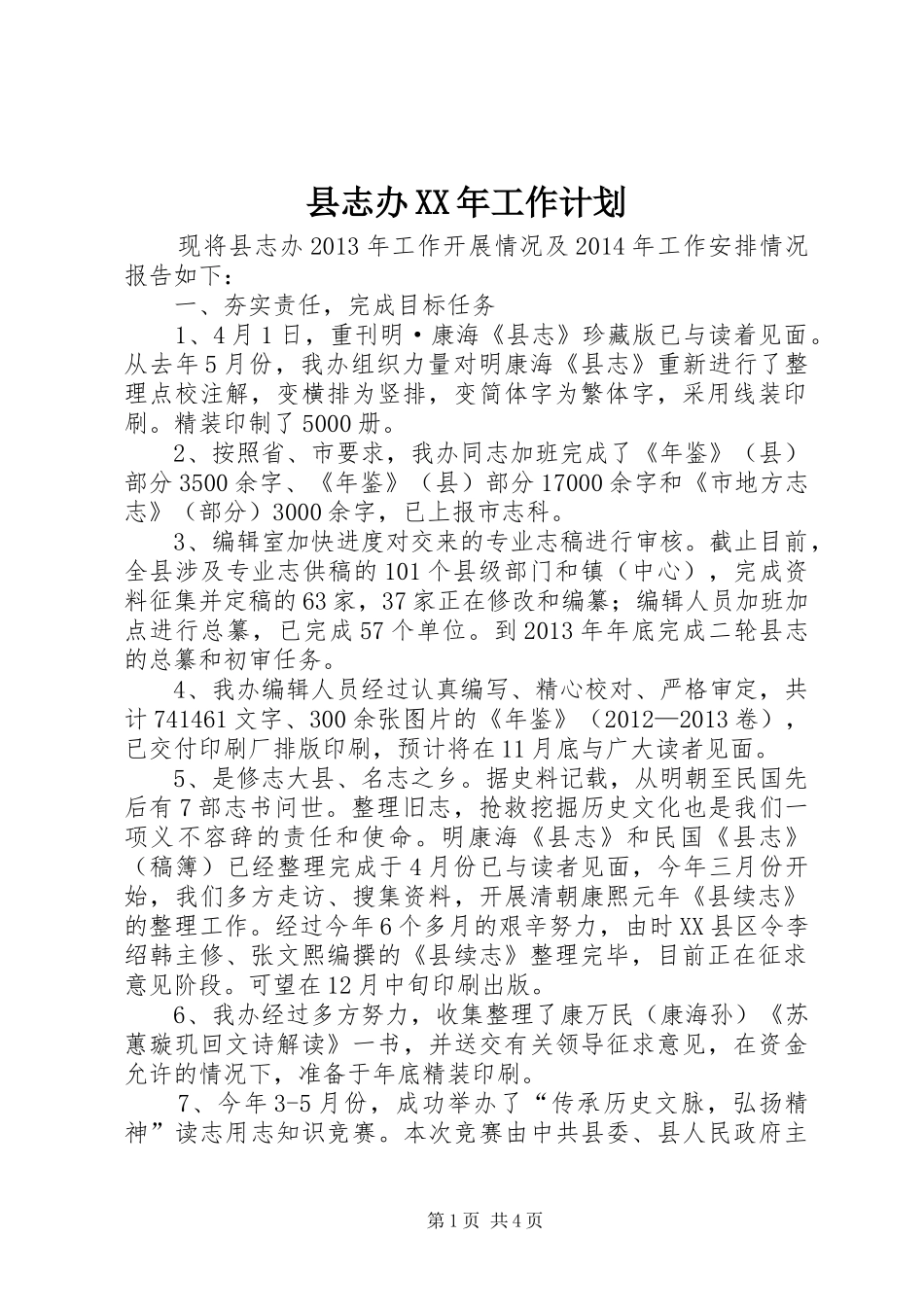 县志办XX年工作计划

现将县志办2013年工作开展情况及2014年工作安排情况报告如下：

一、夯实责任，完成目标任务

1、4月1日，重刊明·康海《县志》珍藏版已与读着见面。从去年5月份，我办组织力量对明康海《县志》重新进行了整理点校注解，变横排为竖排，变简体字为繁体字，采用线装印刷。精装印制了5000册。

2、按照省、市要求，我办同志加班完成了《年鉴》（县）部分3500余字、《年鉴》（县）部分17000余字和《市地方志志》（部分）3000余字，已上报市志科。

3、编辑室加快进度对交来的专业志稿进行审核。截止目前，全县涉及专业志供稿的101个县级部门和镇（中心），完成资料征集并定稿的63家，37家正在修改和编纂；编辑人员加班加点进行总纂，已完成57个单位。到2013年年底完成二轮县志的总纂和初审任务。

4、我办编辑人员经过认真编写、精心校对、严格审定，共计741461文字、300余张图片的《年鉴》（2012—2013卷），已交付印刷厂排版印刷，预计将在11月底与广大读者见面。

5、是修志大县、名志之乡。据史料记载，从明朝至民国先后有7部志书问世。整理旧志，抢救挖掘历史文化也是我们一项义不容辞的责任和使命。明康海《县志》和民国《县志》（稿簿）已经整理完成于4月份已与读者见面，今年三月份开始，我们多方走访、搜集资料，开展清朝康熙元年《县续志》的整理工作。经过今年6个多月的艰辛努力，由时XX县区令李绍韩主修、张文熙编撰的《县续志》整理完毕，目前正在征求意见阶段。可望在12月中旬印刷出版。

6、我办经过多方努力，收集整理了康万民（康海孙）《苏蕙璇玑回文诗解读》一书，并送交有关领导征求意见，在资金允许的情况下，准备于年底精装印刷。

7、今年3-5月份，成功举办了“传承历史文脉，弘扬精神”读志用志知识竞赛。本次竞赛由中共县委、县人民政府主

第1页 共4页